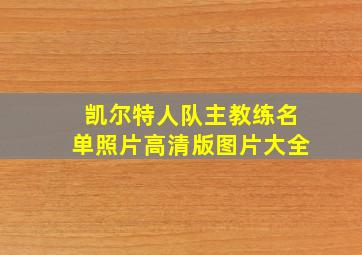 凯尔特人队主教练名单照片高清版图片大全